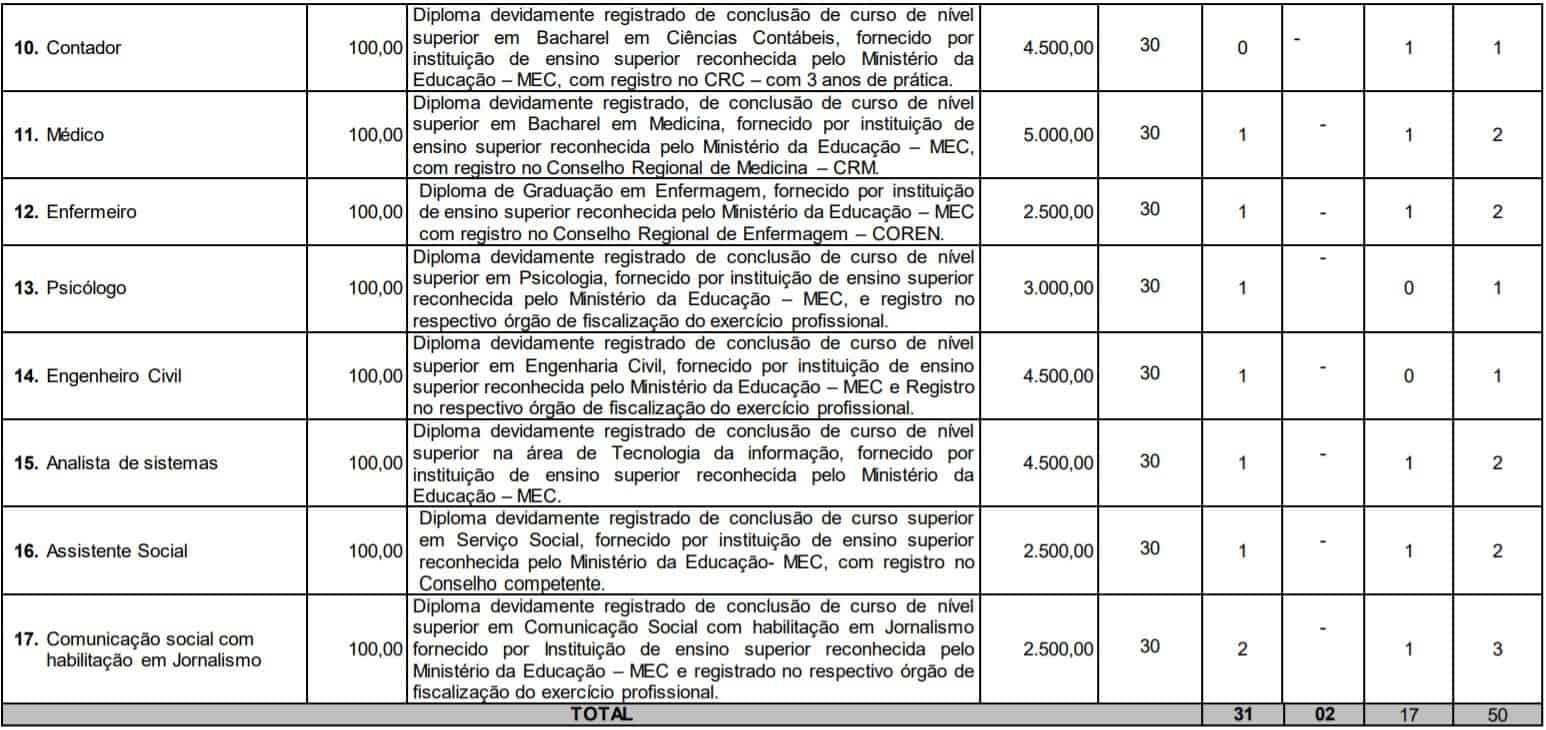 | | | | | | | | | |
|---|---|---|---|---|---|---|---|---|
| **10.** Contador | 100,00 | Diploma devidamente registrado de conclusão de curso de nível superior em Bacharel em Ciências Contábeis, fornecido por instituição de ensino superior reconhecida pelo Ministério da Educação – MEC, com registro no CRC – com 3 anos de prática. | 4.500,00 | 30 | 0 | - | 1 | 1 |
| **11.** Médico | 100,00 | Diploma devidamente registrado, de conclusão de curso de nível superior em Bacharel em Medicina, fornecido por instituição de ensino superior reconhecida pelo Ministério da Educação – MEC, com registro no Conselho Regional de Medicina – CRM. | 5.000,00 | 30 | 1 | - | 1 | 2 |
| **12.** Enfermeiro | 100,00 | Diploma de Graduação em Enfermagem, fornecido por instituição de ensino superior reconhecida pelo Ministério da Educação – MEC com registro no Conselho Regional de Enfermagem – COREN. | 2.500,00 | 30 | 1 | - | 1 | 2 |
| **13.** Psicólogo | 100,00 | Diploma devidamente registrado de conclusão de curso de nível superior em Psicologia, fornecido por instituição de ensino superior reconhecida pelo Ministério da Educação – MEC, e registro no respectivo órgão de fiscalização do exercício profissional. | 3.000,00 | 30 | 1 | - | 0 | 1 |
| **14.** Engenheiro Civil | 100,00 | Diploma devidamente registrado de conclusão de curso de nível superior em Engenharia Civil, fornecido por instituição de ensino superior reconhecida pelo Ministério da Educação – MEC e Registro no respectivo órgão de fiscalização do exercício profissional. | 4.500,00 | 30 | 1 | - | 0 | 1 |
| **15.** Analista de sistemas | 100,00 | Diploma devidamente registrado de conclusão de curso de nível superior na área de Tecnologia da informação, fornecido por instituição de ensino superior reconhecida pelo Ministério da Educação – MEC. | 4.500,00 | 30 | 1 | - | 1 | 2 |
| **16.** Assistente Social | 100,00 | Diploma devidamente registrado de conclusão de curso superior em Serviço Social, fornecido por instituição de ensino superior reconhecida pelo Ministério da Educação- MEC, com registro no Conselho competente. | 2.500,00 | 30 | 1 | - | 1 | 2 |
| **17.** Comunicação social com habilitação em Jornalismo | 100,00 | Diploma devidamente registrado de conclusão de curso de nível superior em Comunicação Social com habilitação em Jornalismo fornecido por Instituição de ensino superior reconhecida pelo Ministério da Educação – MEC e registrado no respectivo órgão de fiscalização do exercício profissional. | 2.500,00 | 30 | 2 | - | 1 | 3 |
| **TOTAL** | | | | | **31** | **02** | 17 | 50 |